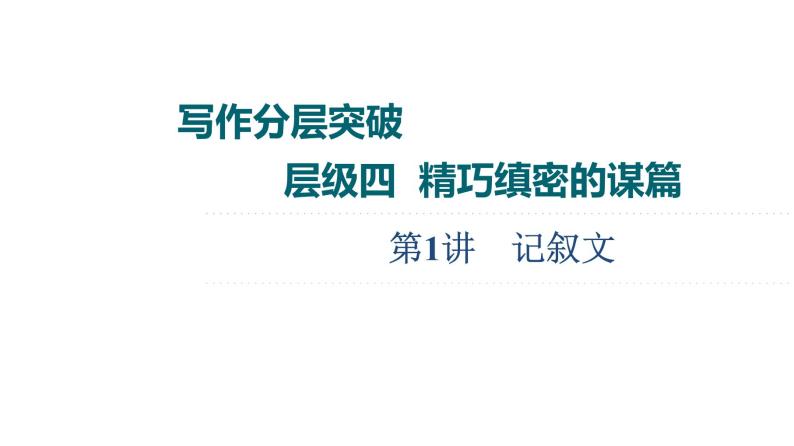 写作分层突破

层级四 精巧缜密的谋篇

第1讲 记叙文